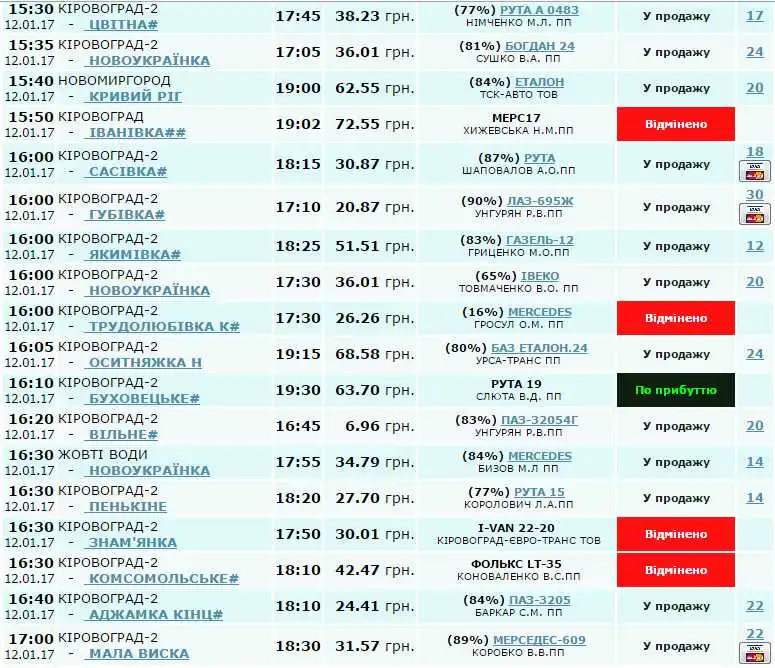 | | | | | | |
|---|---|---|---|---|---|
| 15:30 КІРОВОГРАД-2 12.01.17 - ЦВІТНА# | 17:45 | 38.23 грн. | (77%) РУТА А 0483 НІМЧЕНКО М.Л. ПП | У продажу | 17 |
| 15:35 КІРОВОГРАД-2 12.01.17 - НОВОУКРАЇНКА | 17:05 | 36.01 грн. | (81%) БОГДАН 24 СУШКО В.А. ПП | У продажу | 24 |
| 15:40 НОВОМИРГОРОД 12.01.17 - КРИВИЙ РІГ | 19:00 | 62.55 грн. | (84%) ЕТАЛОН ТСК-АВТО ТОВ | У продажу | 20 |
| 15:50 КІРОВОГРАД 12.01.17 - ІВАНІВКА## | 19:02 | 72.55 грн. | МЕРС17 ХИЖЕВСЬКА Н.М.ПП | Відмінено | |
| 16:00 КІРОВОГРАД-2 12.01.17 - САСІВКА# | 18:15 | 30.87 грн. | (87%) РУТА ШАПОВАЛОВ А.О.ПП | У продажу | 18 |
| 16:00 КІРОВОГРАД-2 12.01.17 - ГУБІВКА# | 17:10 | 20.87 грн. | (90%) ЛАЗ-695Ж УНГУРЯН Р.В.ПП | У продажу | 30 |
| 16:00 КІРОВОГРАД-2 12.01.17 - ЯКИМІВКА# | 18:25 | 51.51 грн. | (83%) ГАЗЕЛЬ-12 ГРИЦЕНКО М.О.ПП | У продажу | 12 |
| 16:00 КІРОВОГРАД-2 12.01.17 - НОВОУКРАЇНКА | 17:30 | 36.01 грн. | (65%) ІВЕКО ТОВМАЧЕНКО В.О. ПП | У продажу | 20 |
| 16:00 КІРОВОГРАД-2 12.01.17 - ТРУДОЛЮБІВКА К# | 17:30 | 26.26 грн. | (16%) MERCEDES ГРОСУЛ О.М. ПП | Відмінено | |
| 16:05 КІРОВОГРАД-2 12.01.17 - ОСИТНЯЖКА Н | 19:15 | 68.58 грн. | (80%) БАЗ ЕТАЛОН.24 УРСА-ТРАНС ПП | У продажу | 24 |
| 16:10 КІРОВОГРАД-2 12.01.17 - БУХОВЕЦЬКЕ# | 19:30 | 63.70 грн. | РУТА 19 СЛЮТА В.Д. ПП | По прибуттю | |
| 16:20 КІРОВОГРАД-2 12.01.17 - ВІЛЬНЕ# | 16:45 | 6.96 грн. | (83%) ПАЗ-32054Г УНГУРЯН Р.В.ПП | У продажу | 20 |
| 16:30 ЖОВТІ ВОДИ 12.01.17 - НОВОУКРАЇНКА | 17:55 | 34.79 грн. | (84%) MERCEDES БИЗОВ М.Л ПП | У продажу | 14 |
| 16:30 КІРОВОГРАД-2 12.01.17 - ПЕНЬКІНЕ | 18:20 | 27.70 грн. | (77%) РУТА 15 КОРОЛОВИЧ Л.А.ПП | У продажу | 14 |
| 16:30 КІРОВОГРАД-2 12.01.17 - ЗНАМ'ЯНКА | 17:50 | 30.01 грн. | I-VAN 22-20 КІРОВОГРАД-ЄВРО-ТРАНС ТОВ | Відмінено | |
| 16:30 КІРОВОГРАД-2 12.01.17 - КОМСОМОЛЬСЬКЕ# | 18:10 | 42.47 грн. | ФОЛЬКС LT-35 КОНОВАЛЕНКО В.С.ПП | Відмінено | |
| 16:40 КІРОВОГРАД-2 12.01.17 - АДЖАМКА КІНЦ# | 18:10 | 24.41 грн. | (84%) ПАЗ-3205 БАРКАР С.М. ПП | У продажу | 22 |
| 17:00 КІРОВОГРАД-2 12.01.17 - МАЛА ВИСКА | 18:30 | 31.57 грн. | (89%) МЕРСЕДЕС-609 КОРОБКО В.В.ПП | У продажу | 22 |